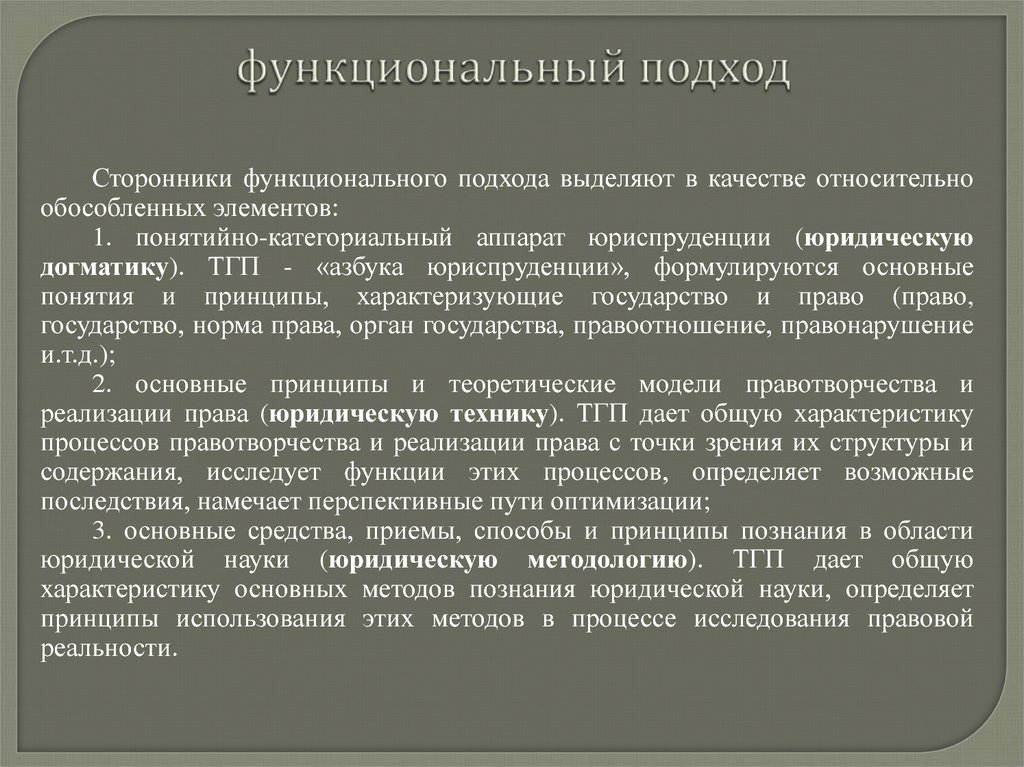 функциональный подход

Сторонники функционального подхода выделяют в качестве относительно обособленных элементов:

1. понятийно-категориальный аппарат юриспруденции (юридическую догматику). ТГП - «азбука юриспруденции», формулируются основные понятия и принципы, характеризующие государство и право (право, государство, норма права, орган государства, правоотношение, правонарушение и.т.д.);

2. основные принципы и теоретические модели правотворчества и реализации права (юридическую технику). ТГП дает общую характеристику процессов правотворчества и реализации права с точки зрения их структуры и содержания, исследует функции этих процессов, определяет возможные последствия, намечает перспективные пути оптимизации;

3. основные средства, приемы, способы и принципы познания в области юридической науки (юридическую методологию). ТГП дает общую характеристику основных методов познания юридической науки, определяет принципы использования этих методов в процессе исследования правовой реальности.